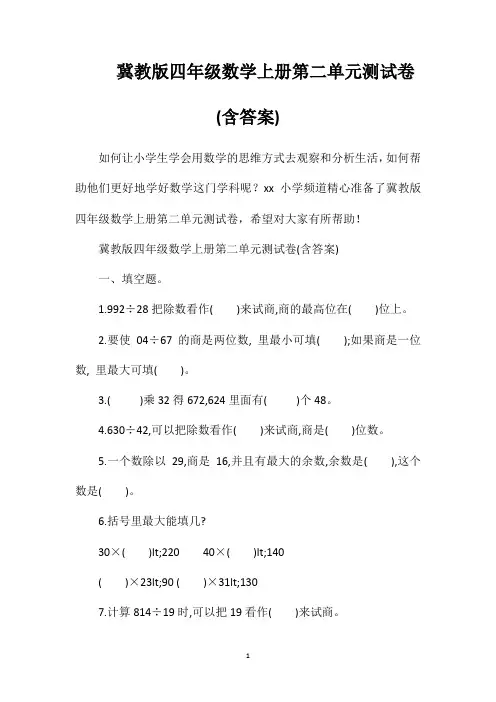 冀教版四年级数学上册第二单元测试卷

(含答案)

如何让小学生学会用数学的思维方式去观察和分析生活，如何帮助他们更好地学好数学这门学科呢？xx 小学频道精心准备了冀教版四年级数学上册第二单元测试卷，希望对大家有所帮助！

冀教版四年级数学上册第二单元测试卷(含答案)

一、填空题。

1.992÷28 把除数看作(　　)来试商,商的最高位在(　　)位上。

2.要使 04÷67 的商是两位数, 里最小可填(　　);如果商是一位数, 里最大可填(　　)。

3.(　　)乘 32 得 672,624 里面有(　　)个 48。

4.630÷42,可以把除数看作(　　)来试商,商是(　　)位数。

5.一个数除以 29,商是 16,并且有最大的余数,余数是(　　),这个数是(　　)。

6.括号里最大能填几?

30×(　　)lt;220　　40×(　　)lt;140

(　　)×23lt;90 (　　)×31lt;130

7.计算 814÷19 时,可以把 19 看作(　　)来试商。

1